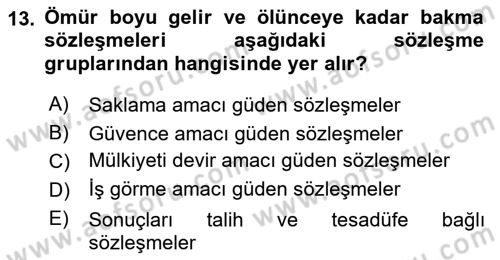 13. Ömür boyu gelir ve ölünceye kadar bakma sözleşmeleri aşağıdaki sözleşme gruplarından hangisinde yer alır?

A) Saklama amacı güden sözleşmeler
B) Güvence amacı güden sözleşmeler
C) Mülkiyeti devir amacı güden sözleşmeler
D) İş görme amacı güden sözleşmeler
E) Sonuçları talih ve tesadüfe bağlı sözleşmeler

www.aofsoru.com